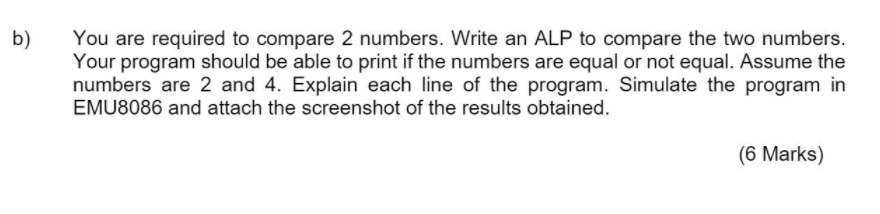 b) You are required to compare 2 numbers. Write an ALP to compare the two numbers. Your program should be able to print if the numbers are equal or not equal. Assume the numbers are 2 and 4. Explain each line of the program. Simulate the program in EMU8086 and attach the screenshot of the results obtained.

(6 Marks)